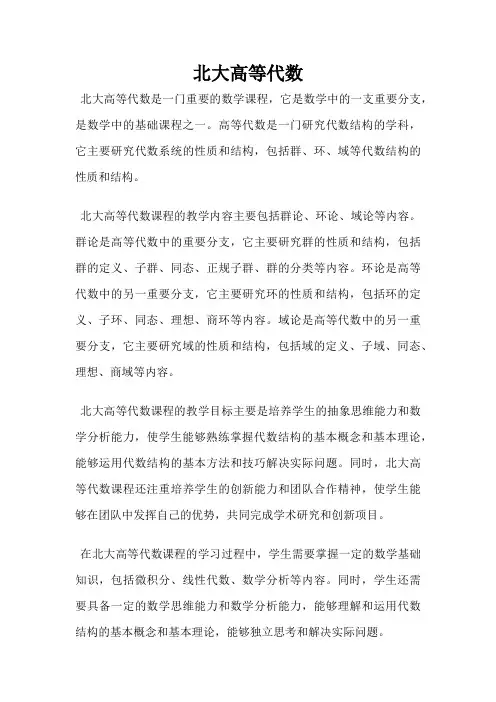 北大高等代数

北大高等代数是一门重要的数学课程，它是数学中的一支重要分支，是数学中的基础课程之一。高等代数是一门研究代数结构的学科，它主要研究代数系统的性质和结构，包括群、环、域等代数结构的性质和结构。

北大高等代数课程的教学内容主要包括群论、环论、域论等内容。群论是高等代数中的重要分支，它主要研究群的性质和结构，包括群的定义、子群、同态、正规子群、群的分类等内容。环论是高等代数中的另一重要分支，它主要研究环的性质和结构，包括环的定义、子环、同态、理想、商环等内容。域论是高等代数中的另一重要分支，它主要研究域的性质和结构，包括域的定义、子域、同态、理想、商域等内容。

北大高等代数课程的教学目标主要是培养学生的抽象思维能力和数学分析能力，使学生能够熟练掌握代数结构的基本概念和基本理论，能够运用代数结构的基本方法和技巧解决实际问题。同时，北大高等代数课程还注重培养学生的创新能力和团队合作精神，使学生能够在团队中发挥自己的优势，共同完成学术研究和创新项目。

在北大高等代数课程的学习过程中，学生需要掌握一定的数学基础知识，包括微积分、线性代数、数学分析等内容。同时，学生还需要具备一定的数学思维能力和数学分析能力，能够理解和运用代数结构的基本概念和基本理论，能够独立思考和解决实际问题。